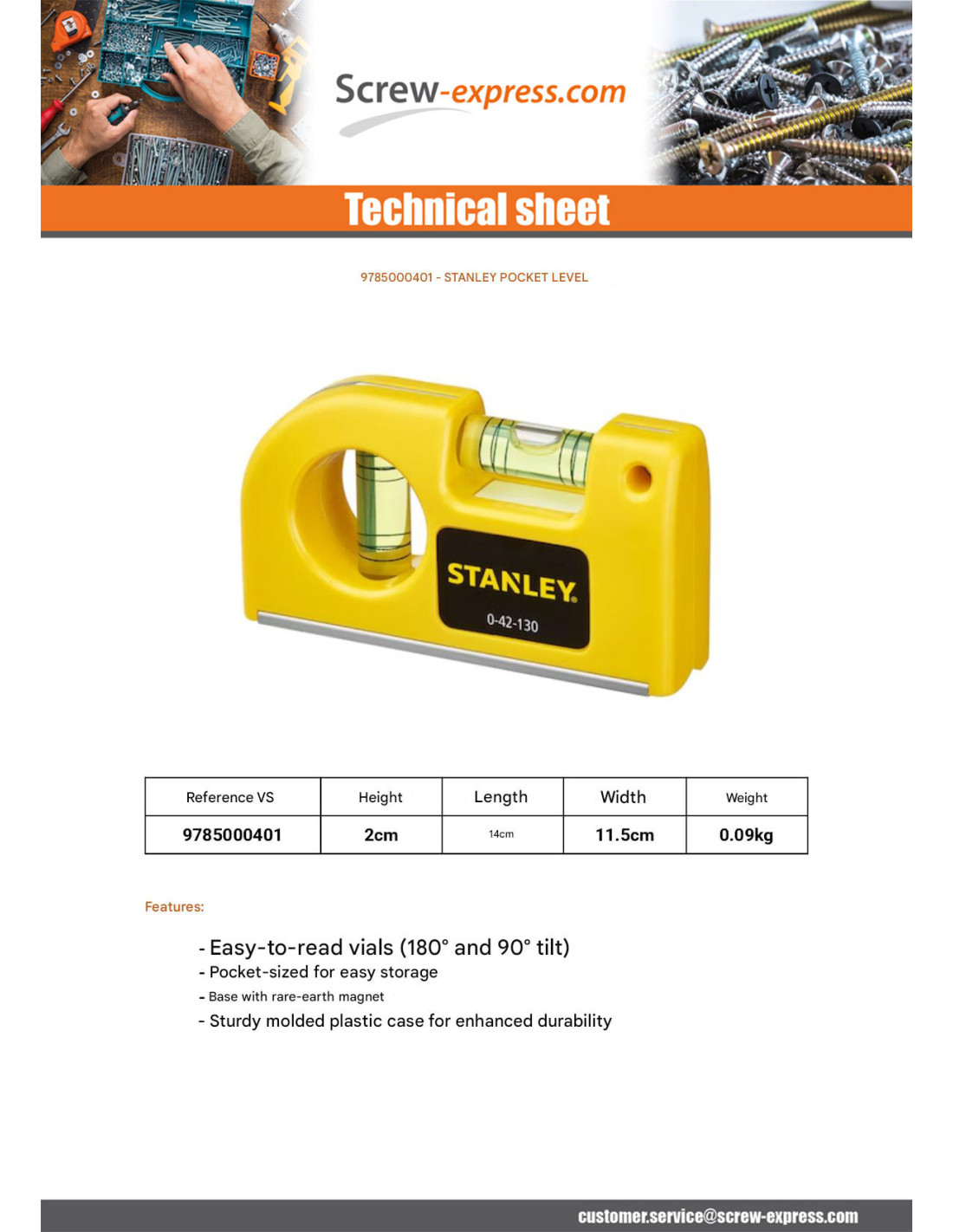 Screw-express.com

Technical sheet

9785000401 - STANLEY POCKET LEVEL

STANLEY
0-42-130

| Reference VS | Height | Length | Width | Weight |
|---|---|---|---|---|
| 9785000401 | 2cm | 14cm | 11.5cm | 0.09kg |

Features:

- Easy-to-read vials (180° and 90° tilt)
- Pocket-sized for easy storage
- Base with rare-earth magnet
- Sturdy molded plastic case for enhanced durability

customer.service@screw-express.com